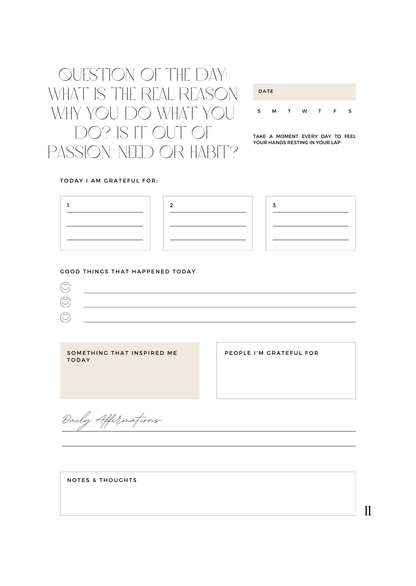 QUESTION OF THE DAY: WHAT IS THE REAL REASON WHY YOU DO WHAT YOU DO? IS IT OUT OF PASSION, NEED OR HABIT?

DATE

S M T W T F S

TAKE A MOMENT EVERY DAY TO FEEL YOUR HANDS RESTING IN YOUR LAP

TODAY I AM GRATEFUL FOR:

1

2

3

GOOD THINGS THAT HAPPENED TODAY

SOMETHING THAT INSPIRED ME TODAY

PEOPLE I'M GRATEFUL FOR

Daily Affirmations

NOTES & THOUGHTS

11